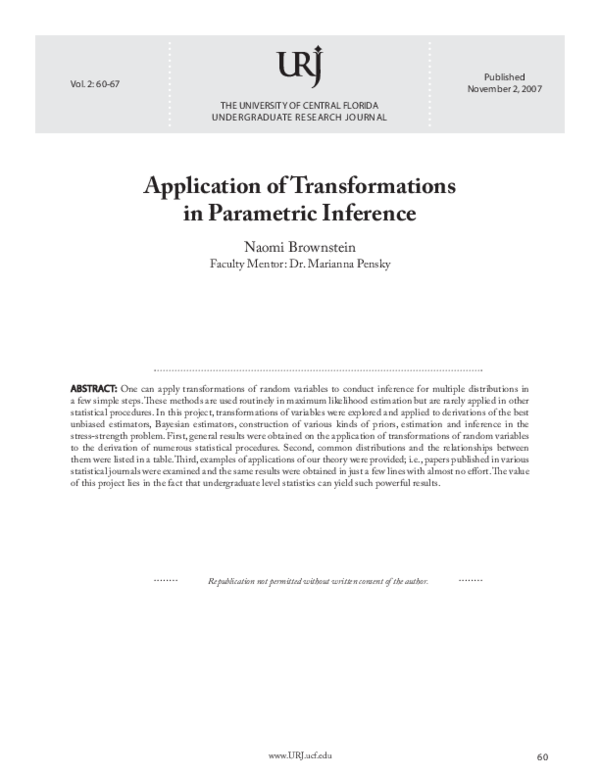 Vol. 2: 60-67

URJ

THE UNIVERSITY OF CENTRAL FLORIDA
UNDERGRADUATE RESEARCH JOURNAL

Published
November 2, 2007

Application of Transformations in Parametric Inference

Naomi Brownstein
Faculty Mentor: Dr. Marianna Pensky

ABSTRACT: One can apply transformations of random variables to conduct inference for multiple distributions in a few simple steps. These methods are used routinely in maximum likelihood estimation but are rarely applied in other statistical procedures. In this project, transformations of variables were explored and applied to derivations of the best unbiased estimators, Bayesian estimators, construction of various kinds of priors, estimation and inference in the stress-strength problem. First, general results were obtained on the application of transformations of random variables to the derivation of numerous statistical procedures. Second, common distributions and the relationships between them were listed in a table. Third, examples of applications of our theory were provided; i.e., papers published in various statistical journals were examined and the same results were obtained in just a few lines with almost no effort. The value of this project lies in the fact that undergraduate level statistics can yield such powerful results.

Republication not permitted without written consent of the author.

www.URJ.ucf.edu

60